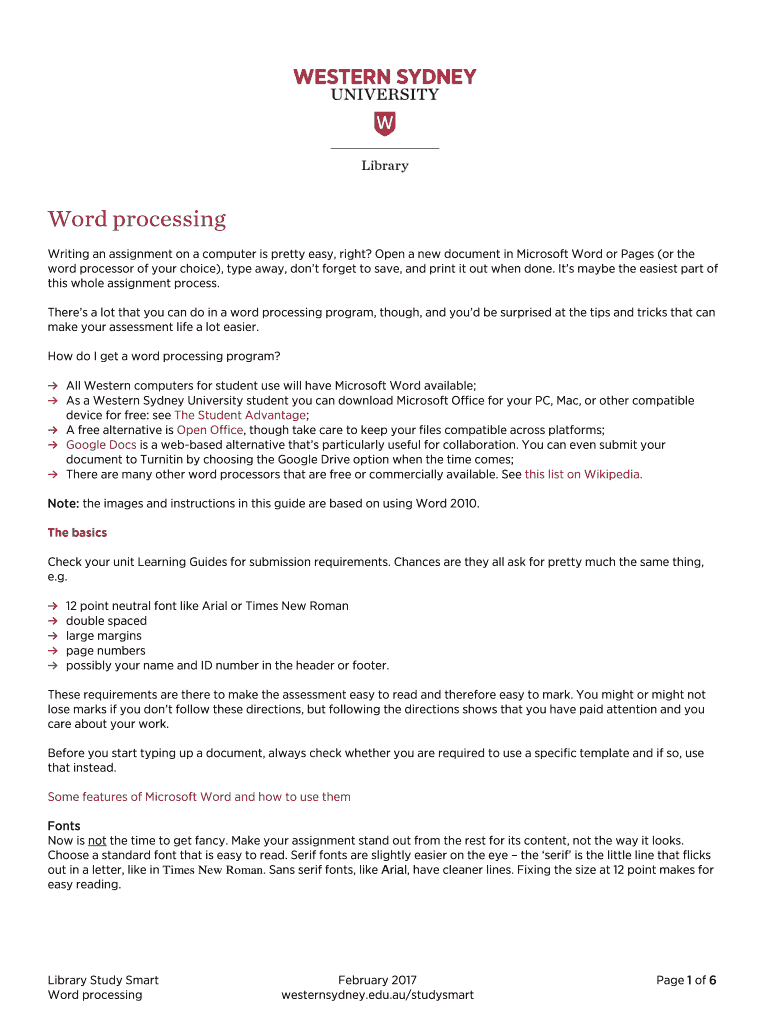 WESTERN SYDNEY UNIVERSITY

W

Library

Word processing

Writing an assignment on a computer is pretty easy, right? Open a new document in Microsoft Word or Pages (or the word processor of your choice), type away, don't forget to save, and print it out when done. It's maybe the easiest part of this whole assignment process.

There's a lot that you can do in a word processing program, though, and you'd be surprised at the tips and tricks that can make your assessment life a lot easier.

How do I get a word processing program?

→ All Western computers for student use will have Microsoft Word available;
→ As a Western Sydney University student you can download Microsoft Office for your PC, Mac, or other compatible device for free: see The Student Advantage;
→ A free alternative is Open Office, though take care to keep your files compatible across platforms;
→ Google Docs is a web-based alternative that's particularly useful for collaboration. You can even submit your document to Turnitin by choosing the Google Drive option when the time comes;
→ There are many other word processors that are free or commercially available. See this list on Wikipedia.

Note: the images and instructions in this guide are based on using Word 2010.

The basics

Check your unit Learning Guides for submission requirements. Chances are they all ask for pretty much the same thing, e.g.

→ 12 point neutral font like Arial or Times New Roman
→ double spaced
→ large margins
→ page numbers
→ possibly your name and ID number in the header or footer.

These requirements are there to make the assessment easy to read and therefore easy to mark. You might or might not lose marks if you don't follow these directions, but following the directions shows that you have paid attention and you care about your work.

Before you start typing up a document, always check whether you are required to use a specific template and if so, use that instead.

Some features of Microsoft Word and how to use them

Fonts
Now is not the time to get fancy. Make your assignment stand out from the rest for its content, not the way it looks. Choose a standard font that is easy to read. Serif fonts are slightly easier on the eye – the 'serif' is the little line that flicks out in a letter, like in Times New Roman. Sans serif fonts, like Arial, have cleaner lines. Fixing the size at 12 point makes for easy reading.

Library Study Smart
Word processing

February 2017
westernsydney.edu.au/studysmart

Page 1 of 6